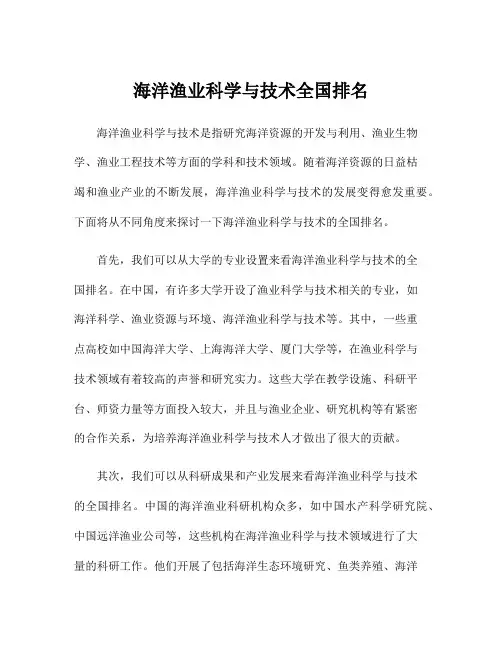 海洋渔业科学与技术全国排名

海洋渔业科学与技术是指研究海洋资源的开发与利用、渔业生物学、渔业工程技术等方面的学科和技术领域。随着海洋资源的日益枯竭和渔业产业的不断发展，海洋渔业科学与技术的发展变得愈发重要。下面将从不同角度来探讨一下海洋渔业科学与技术的全国排名。

首先，我们可以从大学的专业设置来看海洋渔业科学与技术的全国排名。在中国，有许多大学开设了渔业科学与技术相关的专业，如海洋科学、渔业资源与环境、海洋渔业科学与技术等。其中，一些重点高校如中国海洋大学、上海海洋大学、厦门大学等，在渔业科学与技术领域有着较高的声誉和研究实力。这些大学在教学设施、科研平台、师资力量等方面投入较大，并且与渔业企业、研究机构等有紧密的合作关系，为培养海洋渔业科学与技术人才做出了很大的贡献。

其次，我们可以从科研成果和产业发展来看海洋渔业科学与技术的全国排名。中国的海洋渔业科研机构众多，如中国水产科学研究院、中国远洋渔业公司等，这些机构在海洋渔业科学与技术领域进行了大量的科研工作。他们开展了包括海洋生态环境研究、鱼类养殖、海洋